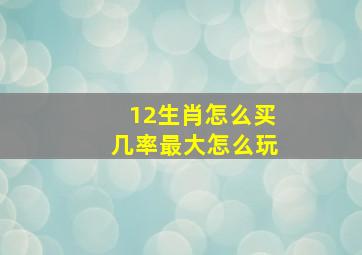 12生肖怎么买
几率最大怎么玩